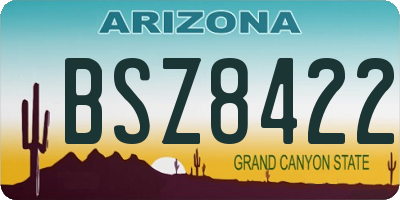 ARIZONA

BSZ8422

GRAND CANYON STATE